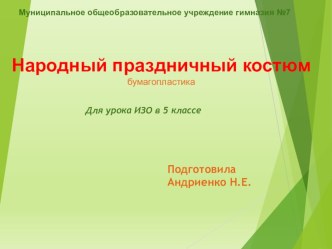 Муниципальное общеобразовательное учреждение гимназия №7

Народный праздничный костюм
бумагопластика

Для урока ИЗО в 5 классе

Подготовила
Андриенко Н.Е.